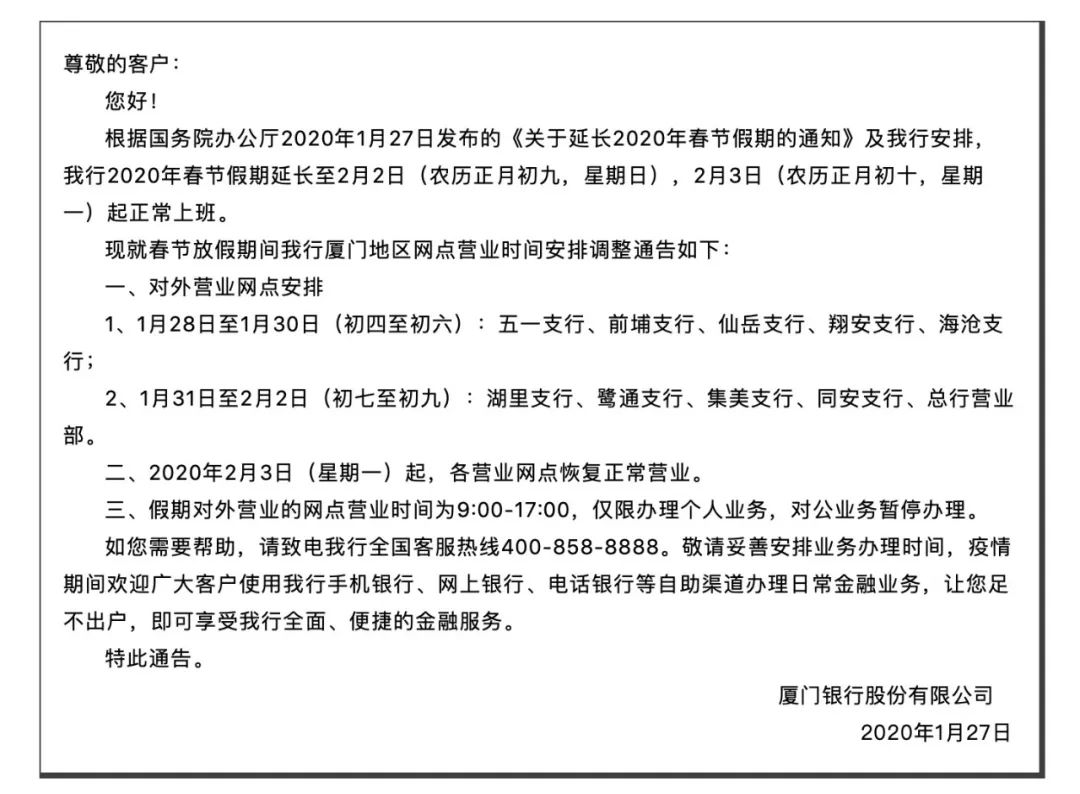 尊敬的客户：

您好！

根据国务院办公厅2020年1月27日发布的《关于延长2020年春节假期的通知》及我行安排，我行2020年春节假期延长至2月2日（农历正月初九，星期日），2月3日（农历正月初十，星期一）起正常上班。

现就春节放假期间我行厦门地区网点营业时间安排调整通告如下：

一、对外营业网点安排

1、1月28日至1月30日（初四至初六）：五一支行、前埔支行、仙岳支行、翔安支行、海沧支行；

2、1月31日至2月2日（初七至初九）：湖里支行、鹭通支行、集美支行、同安支行、总行营业部。

二、2020年2月3日（星期一）起，各营业网点恢复正常营业。

三、假期对外营业的网点营业时间为9:00-17:00，仅限办理个人业务，对公业务暂停办理。

如您需要帮助，请致电我行全国客服热线400-858-8888。敬请妥善安排业务办理时间，疫情期间欢迎广大客户使用我行手机银行、网上银行、电话银行等自助渠道办理日常金融业务，让您足不出户，即可享受我行全面、便捷的金融服务。

特此通告。

厦门银行股份有限公司
2020年1月27日